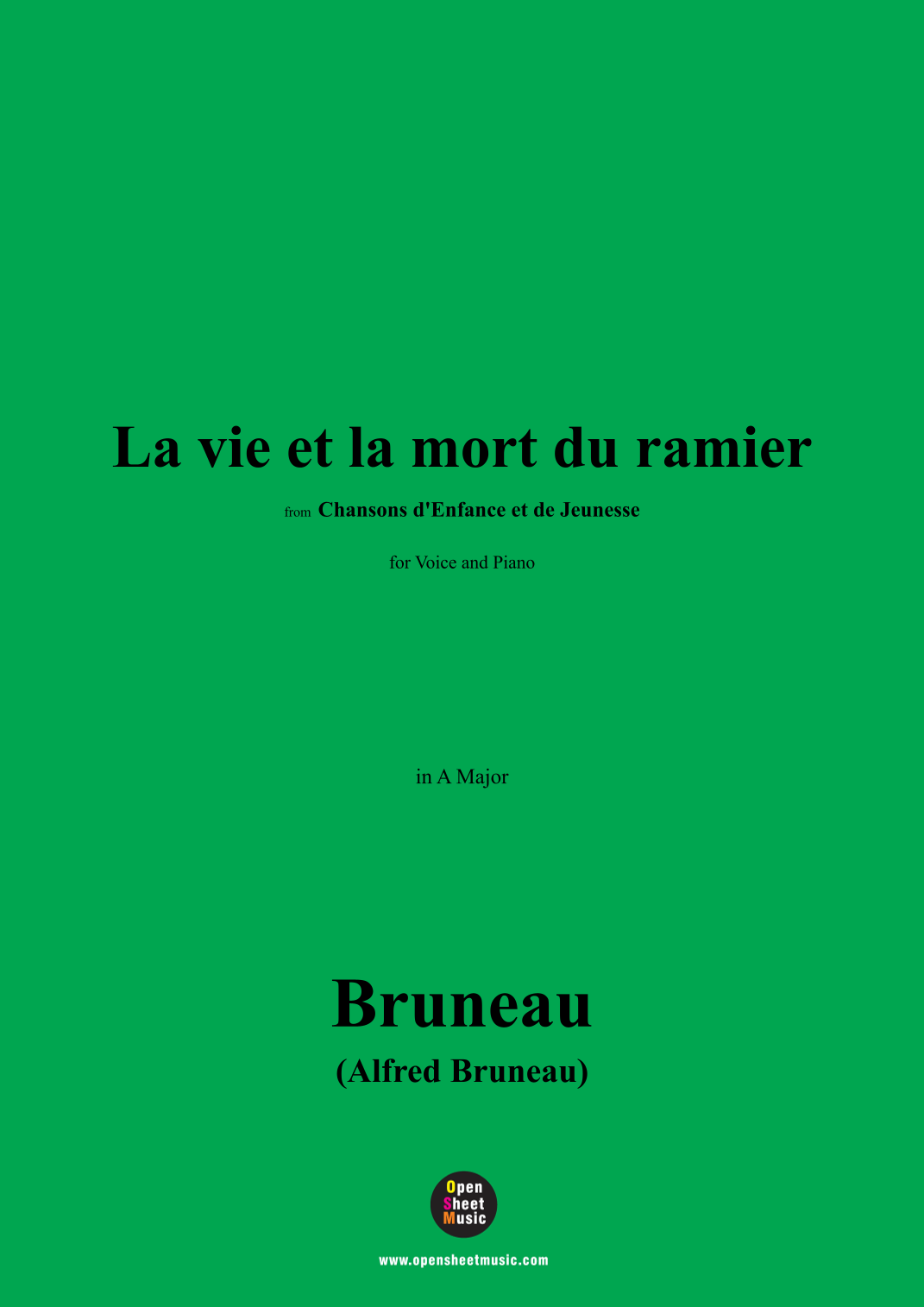 La vie et la mort du ramier

from Chansons d'Enfance et de Jeunesse

for Voice and Piano

in A Major

Bruneau

(Alfred Bruneau)

Open
Sheet
Music

www.opensheetmusic.com